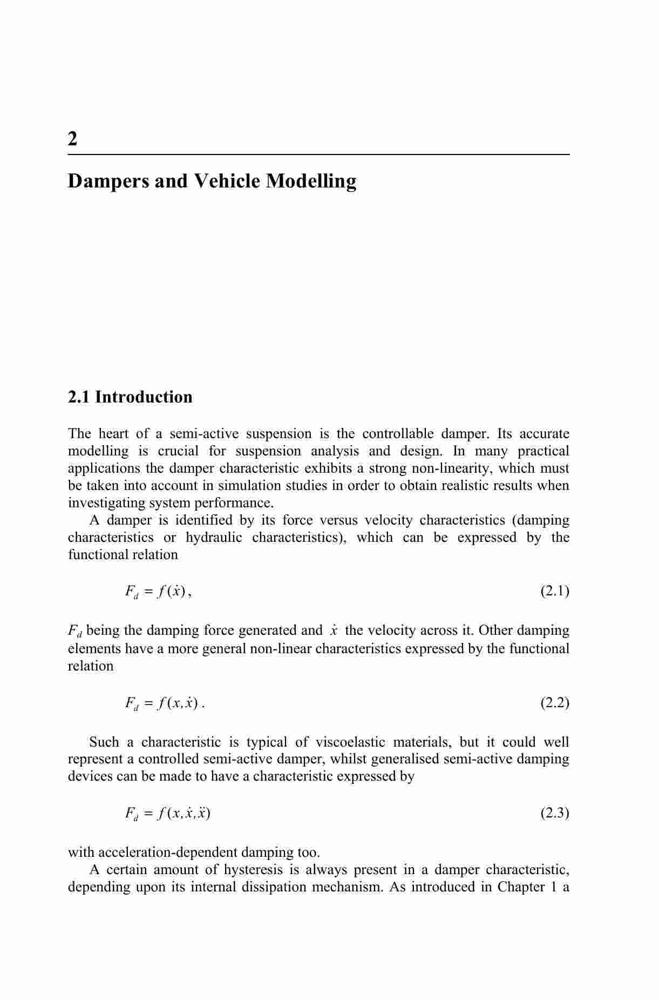 2

Dampers and Vehicle Modelling

2.1 Introduction

The heart of a semi-active suspension is the controllable damper. Its accurate modelling is crucial for suspension analysis and design. In many practical applications the damper characteristic exhibits a strong non-linearity, which must be taken into account in simulation studies in order to obtain realistic results when investigating system performance.

A damper is identified by its force versus velocity characteristics (damping characteristics or hydraulic characteristics), which can be expressed by the functional relation

$F_d = f(\dot{x})$, (2.1)

$F_d$ being the damping force generated and $\dot{x}$ the velocity across it. Other damping elements have a more general non-linear characteristics expressed by the functional relation

$F_d = f(x, \dot{x})$. (2.2)

Such a characteristic is typical of viscoelastic materials, but it could well represent a controlled semi-active damper, whilst generalised semi-active damping devices can be made to have a characteristic expressed by

$F_d = f(x, \dot{x}, \ddot{x})$ (2.3)

with acceleration-dependent damping too.

A certain amount of hysteresis is always present in a damper characteristic, depending upon its internal dissipation mechanism. As introduced in Chapter 1 a